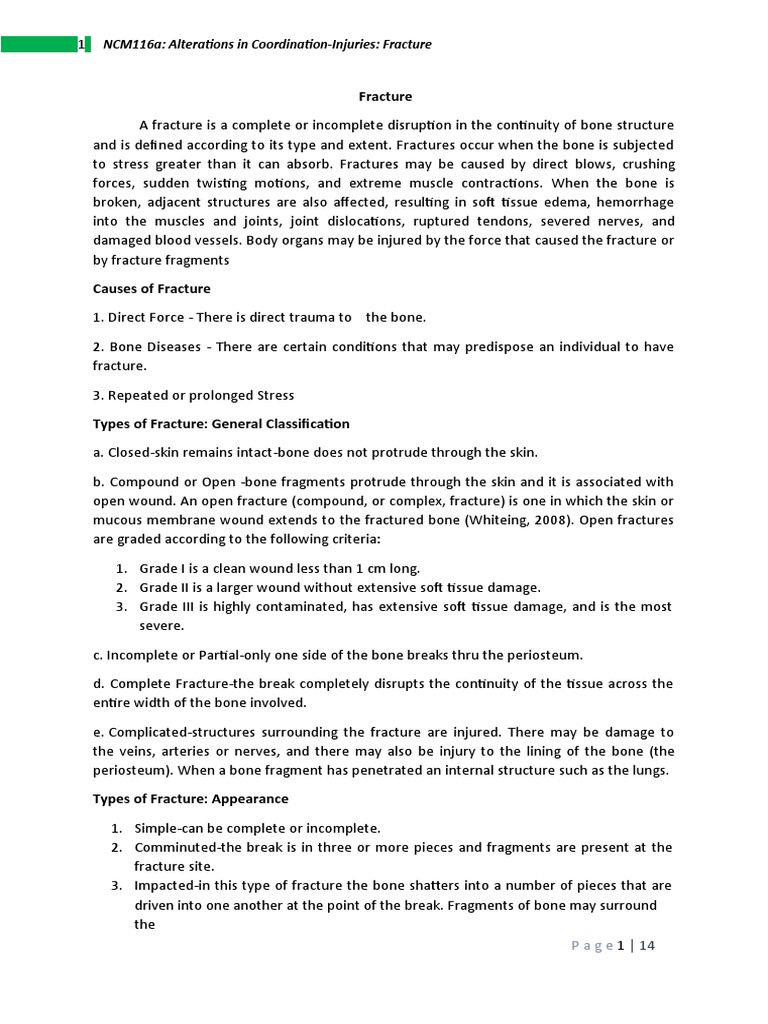 1 NCM116a: Alterations in Coordination-Injuries: Fracture

Fracture

A fracture is a complete or incomplete disruption in the continuity of bone structure and is defined according to its type and extent. Fractures occur when the bone is subjected to stress greater than it can absorb. Fractures may be caused by direct blows, crushing forces, sudden twisting motions, and extreme muscle contractions. When the bone is broken, adjacent structures are also affected, resulting in soft tissue edema, hemorrhage into the muscles and joints, joint dislocations, ruptured tendons, severed nerves, and damaged blood vessels. Body organs may be injured by the force that caused the fracture or by fracture fragments

Causes of Fracture

1. Direct Force - There is direct trauma to the bone.

2. Bone Diseases - There are certain conditions that may predispose an individual to have fracture.

3. Repeated or prolonged Stress

Types of Fracture: General Classification

a. Closed-skin remains intact-bone does not protrude through the skin.

b. Compound or Open -bone fragments protrude through the skin and it is associated with open wound. An open fracture (compound, or complex, fracture) is one in which the skin or mucous membrane wound extends to the fractured bone (Whiteing, 2008). Open fractures are graded according to the following criteria:

1. Grade I is a clean wound less than 1 cm long.
2. Grade II is a larger wound without extensive soft tissue damage.
3. Grade III is highly contaminated, has extensive soft tissue damage, and is the most severe.

c. Incomplete or Partial-only one side of the bone breaks thru the periosteum.

d. Complete Fracture-the break completely disrupts the continuity of the tissue across the entire width of the bone involved.

e. Complicated-structures surrounding the fracture are injured. There may be damage to the veins, arteries or nerves, and there may also be injury to the lining of the bone (the periosteum). When a bone fragment has penetrated an internal structure such as the lungs.

Types of Fracture: Appearance

1. Simple-can be complete or incomplete.
2. Comminuted-the break is in three or more pieces and fragments are present at the fracture site.
3. Impacted-in this type of fracture the bone shatters into a number of pieces that are driven into one another at the point of the break. Fragments of bone may surround the

Page 1 | 14